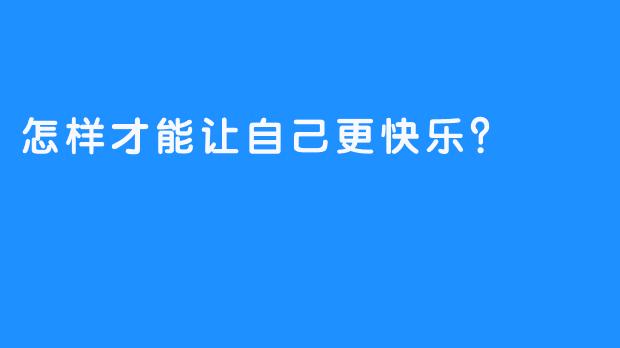 怎样才能让自己更快乐？